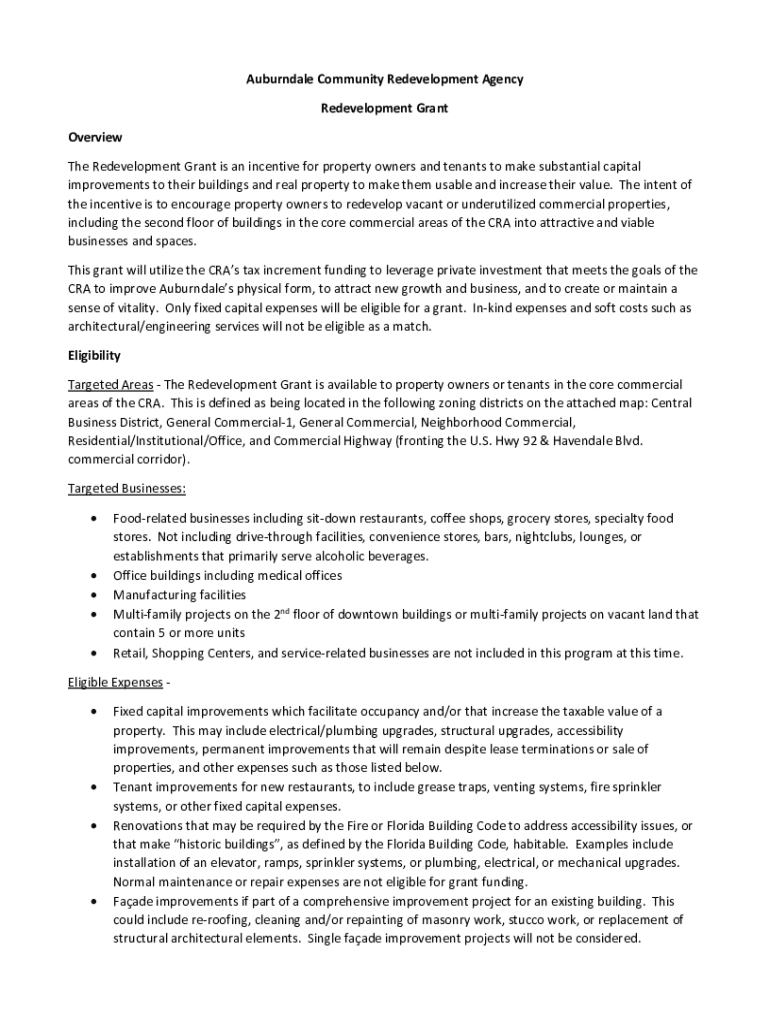 Auburndale Community Redevelopment Agency

Redevelopment Grant

Overview

The Redevelopment Grant is an incentive for property owners and tenants to make substantial capital improvements to their buildings and real property to make them usable and increase their value. The intent of the incentive is to encourage property owners to redevelop vacant or underutilized commercial properties, including the second floor of buildings in the core commercial areas of the CRA into attractive and viable businesses and spaces.

This grant will utilize the CRA's tax increment funding to leverage private investment that meets the goals of the CRA to improve Auburndale's physical form, to attract new growth and business, and to create or maintain a sense of vitality. Only fixed capital expenses will be eligible for a grant. In-kind expenses and soft costs such as architectural/engineering services will not be eligible as a match.

Eligibility

Targeted Areas - The Redevelopment Grant is available to property owners or tenants in the core commercial areas of the CRA. This is defined as being located in the following zoning districts on the attached map: Central Business District, General Commercial-1, General Commercial, Neighborhood Commercial, Residential/Institutional/Office, and Commercial Highway (fronting the U.S. Hwy 92 & Havendale Blvd. commercial corridor).

Targeted Businesses:

• Food-related businesses including sit-down restaurants, coffee shops, grocery stores, specialty food stores. Not including drive-through facilities, convenience stores, bars, nightclubs, lounges, or establishments that primarily serve alcoholic beverages.
• Office buildings including medical offices
• Manufacturing facilities
• Multi-family projects on the $2^{nd}$ floor of downtown buildings or multi-family projects on vacant land that contain 5 or more units
• Retail, Shopping Centers, and service-related businesses are not included in this program at this time.

Eligible Expenses -

• Fixed capital improvements which facilitate occupancy and/or that increase the taxable value of a property. This may include electrical/plumbing upgrades, structural upgrades, accessibility improvements, permanent improvements that will remain despite lease terminations or sale of properties, and other expenses such as those listed below.
• Tenant improvements for new restaurants, to include grease traps, venting systems, fire sprinkler systems, or other fixed capital expenses.
• Renovations that may be required by the Fire or Florida Building Code to address accessibility issues, or that make "historic buildings", as defined by the Florida Building Code, habitable. Examples include installation of an elevator, ramps, sprinkler systems, or plumbing, electrical, or mechanical upgrades. Normal maintenance or repair expenses are not eligible for grant funding.
• Façade improvements if part of a comprehensive improvement project for an existing building. This could include re-roofing, cleaning and/or repainting of masonry work, stucco work, or replacement of structural architectural elements. Single façade improvement projects will not be considered.